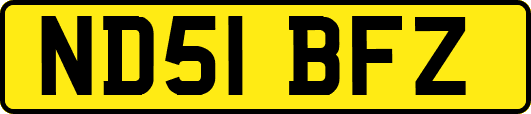 ND51 BFZ